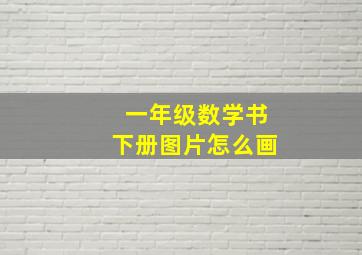 一年级数学书
下册图片怎么画